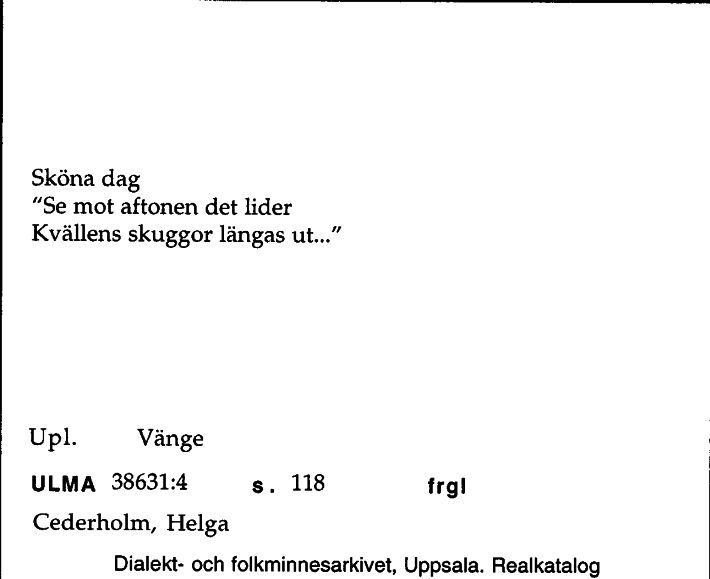 Sköna dag
"Se mot aftonen det lider
Kvällens skuggor längas ut..."

Upl. Vänge

ULMA 38631:4 s. 118 frgl

Cederholm, Helga

Dialekt- och folkminnesarkivet, Uppsala. Realkatalog